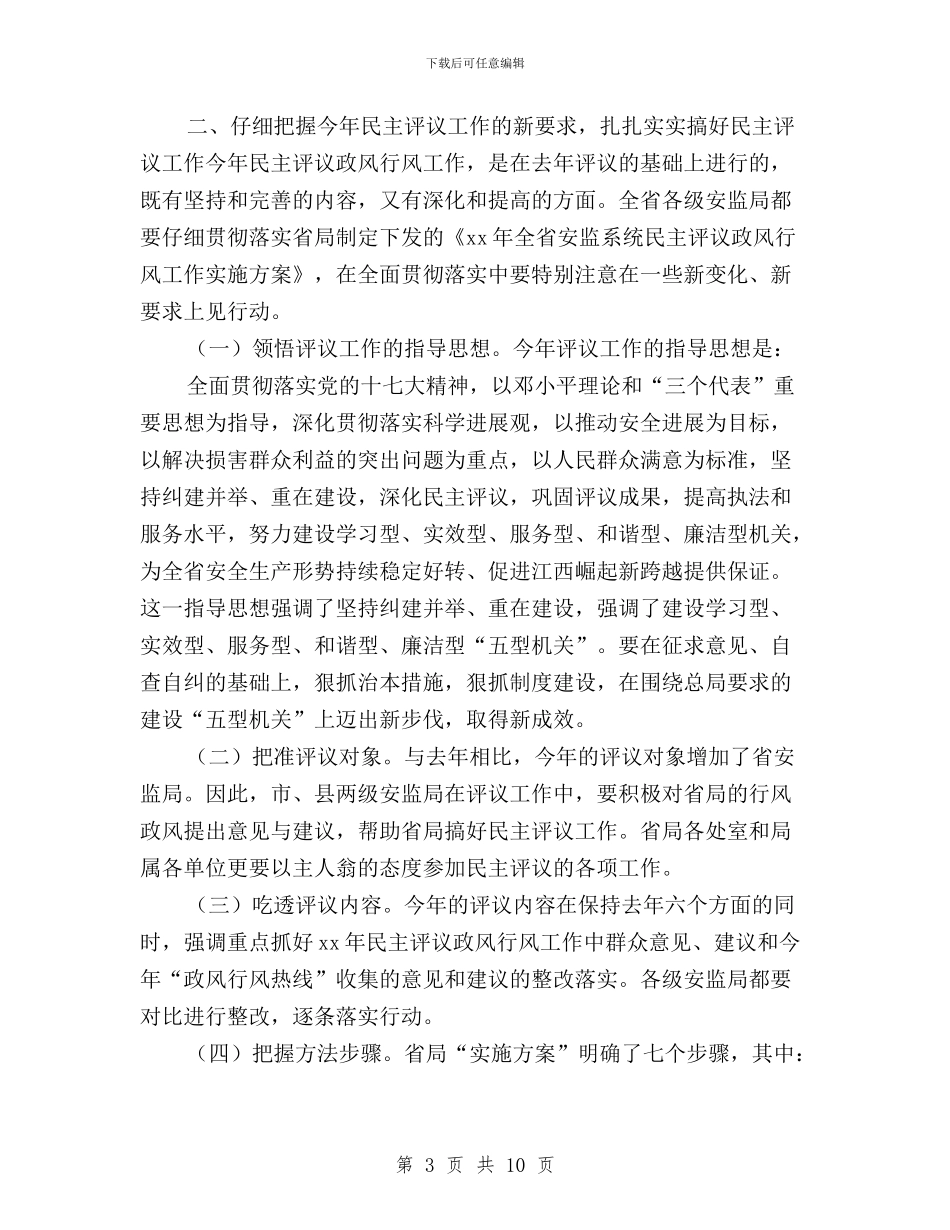 下载后可任意编辑

二、仔细把握今年民主评议工作的新要求，扎扎实实搞好民主评议工作今年民主评议政风行风工作，是在去年评议的基础上进行的，既有坚持和完善的内容，又有深化和提高的方面。全省各级安监局都要仔细贯彻落实省局制定下发的《xx 年全省安监系统民主评议政风行风工作实施方案》，在全面贯彻落实中要特别注意在一些新变化、新要求上见行动。

（一）领悟评议工作的指导思想。今年评议工作的指导思想是：

全面贯彻落实党的十七大精神，以邓小平理论和“三个代表”重要思想为指导，深化贯彻落实科学进展观，以推动安全进展为目标，以解决损害群众利益的突出问题为重点，以人民群众满意为标准，坚持纠建并举、重在建设，深化民主评议，巩固评议成果，提高执法和服务水平，努力建设学习型、实效型、服务型、和谐型、廉洁型机关，为全省安全生产形势持续稳定好转、促进江西崛起新跨越提供保证。这一指导思想强调了坚持纠建并举、重在建设，强调了建设学习型、实效型、服务型、和谐型、廉洁型“五型机关”。要在征求意见、自查自纠的基础上，狠抓治本措施，狠抓制度建设，在围绕总局要求的建设“五型机关”上迈出新步伐，取得新成效。

（二）把准评议对象。与去年相比，今年的评议对象增加了省安监局。因此，市、县两级安监局在评议工作中，要积极对省局的行风政风提出意见与建议，帮助省局搞好民主评议工作。省局各处室和局属各单位更要以主人翁的态度参加民主评议的各项工作。

（三）吃透评议内容。今年的评议内容在保持去年六个方面的同时，强调重点抓好 xx 年民主评议政风行风工作中群众意见、建议和今年“政风行风热线”收集的意见和建议的整改落实。各级安监局都要对比进行整改，逐条落实行动。

（四）把握方法步骤。省局“实施方案”明确了七个步骤，其中：

第 3 页 共 10 页